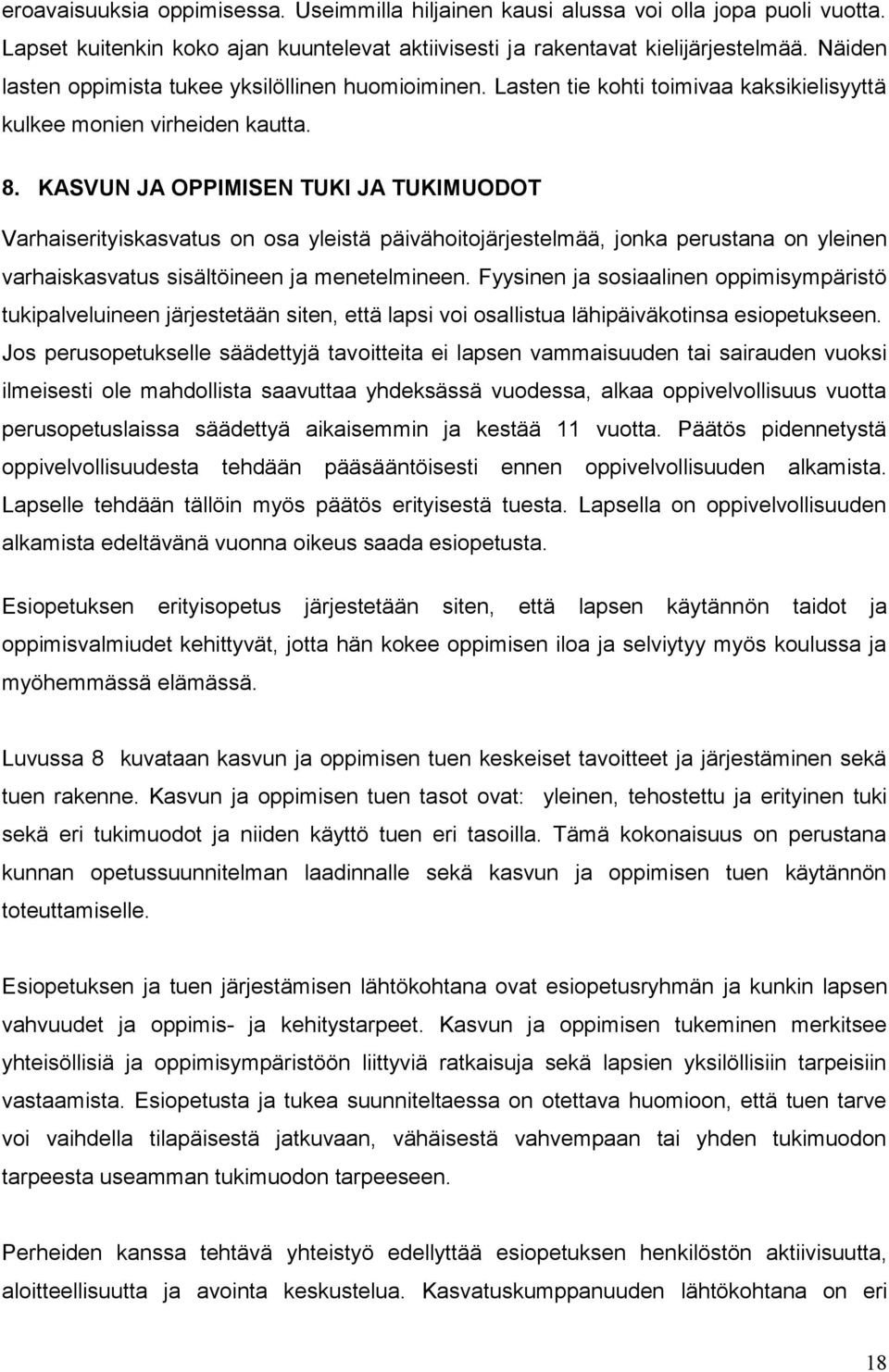 eroavaisuuksia oppimisessa. Useimmilla hiljainen kausi alussa voi olla jopa puoli vuotta. Lapset kuitenkin koko ajan kuuntelevat aktiivisesti ja rakentavat kielijärjestelmää. Näiden lasten oppimista tukee yksilöllinen huomioiminen. Lasten tie kohti toimivaa kaksikielisyyttä kulkee monien virheiden kautta.

8. KASVUN JA OPPIMISEN TUKI JA TUKIMUODOT

Varhaiserityiskasvatus on osa yleistä päivähoitojärjestelmää, jonka perustana on yleinen varhaiskasvatus sisältöineen ja menetelmineen. Fyysinen ja sosiaalinen oppimisympäristö tukipalveluineen järjestetään siten, että lapsi voi osallistua lähipäiväkotinsa esiopetukseen. Jos perusopetukselle säädettyjä tavoitteita ei lapsen vammaisuuden tai sairauden vuoksi ilmeisesti ole mahdollista saavuttaa yhdeksässä vuodessa, alkaa oppivelvollisuus vuotta perusopetuslaissa säädettyä aikaisemmin ja kestää 11 vuotta. Päätös pidennetystä oppivelvollisuudesta tehdään pääsääntöisesti ennen oppivelvollisuuden alkamista. Lapselle tehdään tällöin myös päätös erityisestä tuesta. Lapsella on oppivelvollisuuden alkamista edeltävänä vuonna oikeus saada esiopetusta.

Esiopetuksen erityisopetus järjestetään siten, että lapsen käytännön taidot ja oppimisvalmiudet kehittyvät, jotta hän kokee oppimisen iloa ja selviytyy myös koulussa ja myöhemmässä elämässä.

Luvussa 8 kuvataan kasvun ja oppimisen tuen keskeiset tavoitteet ja järjestäminen sekä tuen rakenne. Kasvun ja oppimisen tuen tasot ovat: yleinen, tehostettu ja erityinen tuki sekä eri tukimuodot ja niiden käyttö tuen eri tasoilla. Tämä kokonaisuus on perustana kunnan opetussuunnitelman laadinnalle sekä kasvun ja oppimisen tuen käytännön toteuttamiselle.

Esiopetuksen ja tuen järjestämisen lähtökohtana ovat esiopetusryhmän ja kunkin lapsen vahvuudet ja oppimis- ja kehitystarpeet. Kasvun ja oppimisen tukeminen merkitsee yhteisöllisiä ja oppimisympäristöön liittyviä ratkaisuja sekä lapsien yksilöllisiin tarpeisiin vastaamista. Esiopetusta ja tukea suunniteltaessa on otettava huomioon, että tuen tarve voi vaihdella tilapäisestä jatkuvaan, vähäisestä vahvempaan tai yhden tukimuodon tarpeesta useamman tukimuodon tarpeeseen.

Perheiden kanssa tehtävä yhteistyö edellyttää esiopetuksen henkilöstön aktiivisuutta, aloitteellisuutta ja avointa keskustelua. Kasvatuskumppanuuden lähtökohtana on eri

18